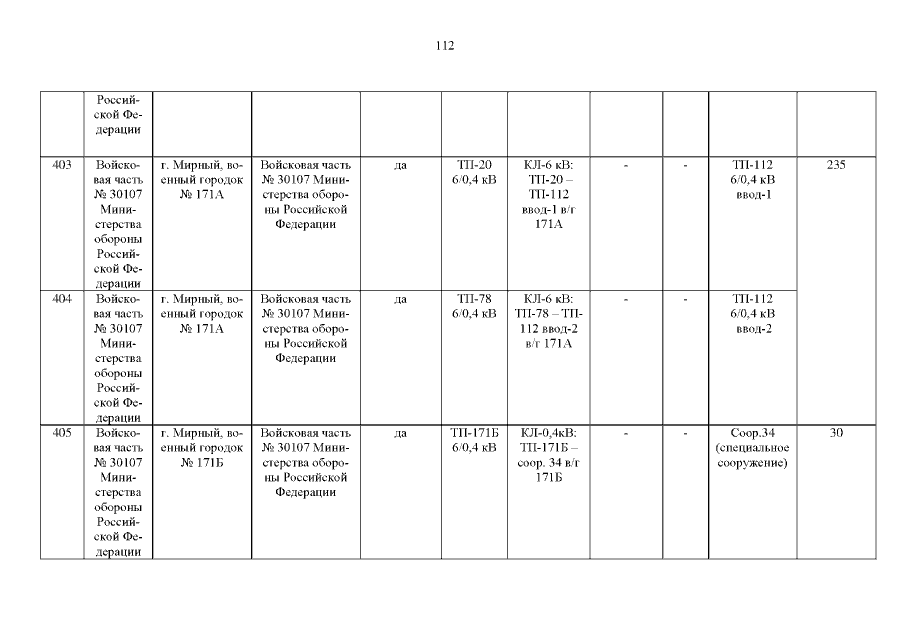 112

| | Российской Федерации | | | | | | | | | |
|---|---|---|---|---|---|---|---|---|---|---|
| 403 | Войсковая часть № 30107 Министерства обороны Российской Федерации | г. Мирный, военный городок № 171А | Войсковая часть № 30107 Министерства обороны Российской Федерации | да | ТП-20 6/0,4 кВ | КЛ-6 кВ: ТП-20 – ТП-112 ввод-1 в/г 171А | - | - | ТП-112 6/0,4 кВ ввод-1 | 235 |
| 404 | Войсковая часть № 30107 Министерства обороны Российской Федерации | г. Мирный, военный городок № 171А | Войсковая часть № 30107 Министерства обороны Российской Федерации | да | ТП-78 6/0,4 кВ | КЛ-6 кВ: ТП-78 – ТП-112 ввод-2 в/г 171А | - | - | ТП-112 6/0,4 кВ ввод-2 | |
| 405 | Войсковая часть № 30107 Министерства обороны Российской Федерации | г. Мирный, военный городок № 171Б | Войсковая часть № 30107 Министерства обороны Российской Федерации | да | ТП-171Б 6/0,4 кВ | КЛ-0,4кВ: ТП-171Б – соор. 34 в/г 171Б | - | - | Соор.34 (специальное сооружение) | 30 |